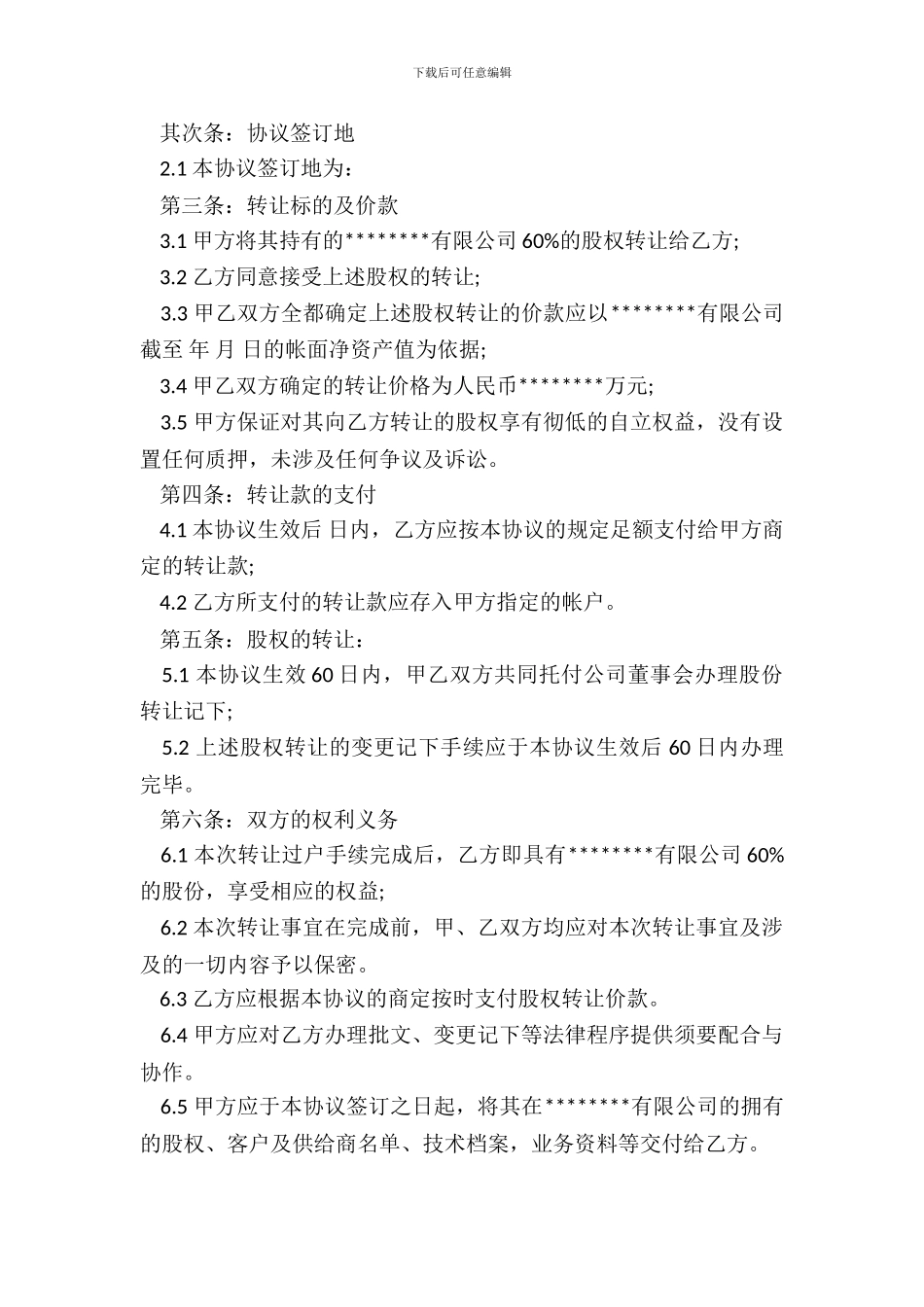 下载后可任意编辑

其次条：协议签订地

2.1 本协议签订地为：

第三条：转让标的及价款

3.1 甲方将其持有的********有限公司 60%的股权转让给乙方;

3.2 乙方同意接受上述股权的转让;

3.3 甲乙双方全都确定上述股权转让的价款应以********有限公司截至 年 月 日的帐面净资产值为依据;

3.4 甲乙双方确定的转让价格为人民币********万元;

3.5 甲方保证对其向乙方转让的股权享有彻低的自立权益，没有设置任何质押，未涉及任何争议及诉讼。

第四条：转让款的支付

4.1 本协议生效后 日内，乙方应按本协议的规定足额支付给甲方商定的转让款;

4.2 乙方所支付的转让款应存入甲方指定的帐户。

第五条：股权的转让：

5.1 本协议生效 60 日内，甲乙双方共同托付公司董事会办理股份转让记下;

5.2 上述股权转让的变更记下手续应于本协议生效后 60 日内办理完毕。

第六条：双方的权利义务

6.1 本次转让过户手续完成后，乙方即具有********有限公司 60%的股份，享受相应的权益;

6.2 本次转让事宜在完成前，甲、乙双方均应对本次转让事宜及涉及的一切内容予以保密。

6.3 乙方应根据本协议的商定按时支付股权转让价款。

6.4 甲方应对乙方办理批文、变更记下等法律程序提供须要配合与协作。

6.5 甲方应于本协议签订之日起，将其在********有限公司的拥有的股权、客户及供给商名单、技术档案，业务资料等交付给乙方。